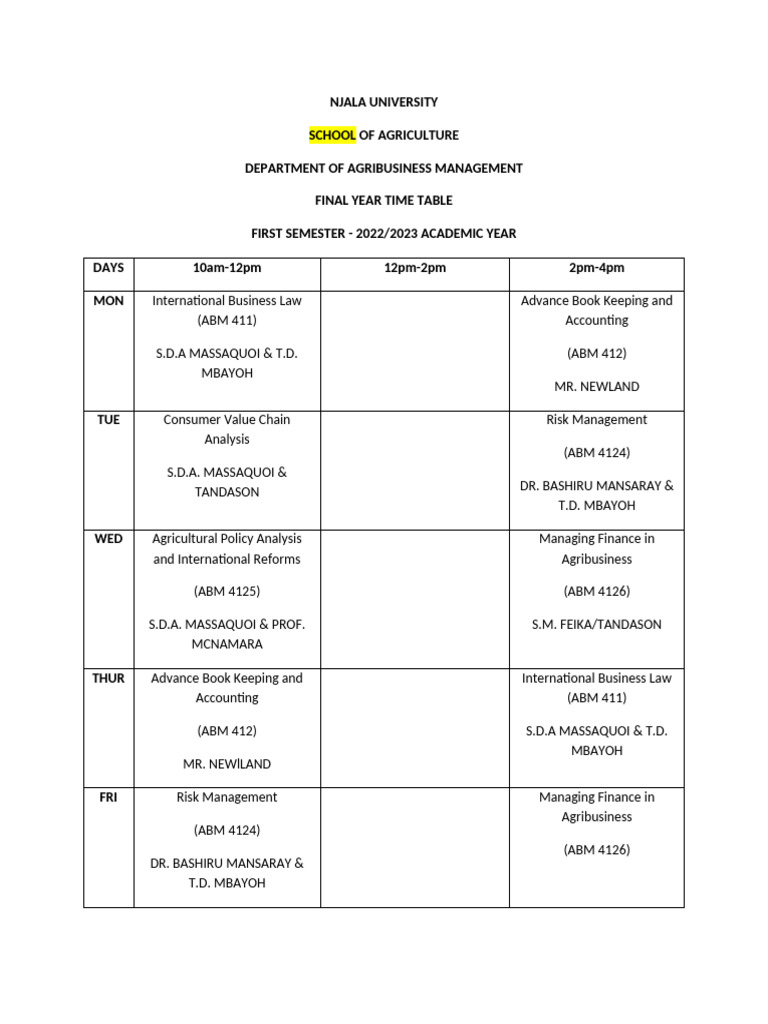 NJALA UNIVERSITY

SCHOOL OF AGRICULTURE

DEPARTMENT OF AGRIBUSINESS MANAGEMENT

FINAL YEAR TIME TABLE

FIRST SEMESTER - 2022/2023 ACADEMIC YEAR

| DAYS | 10am-12pm | 12pm-2pm | 2pm-4pm |
|---|---|---|---|
| MON | International Business Law (ABM 411) S.D.A MASSAQUOI & T.D. MBAYOH | | Advance Book Keeping and Accounting (ABM 412) MR. NEWLAND |
| TUE | Consumer Value Chain Analysis S.D.A. MASSAQUOI & TANDASON | | Risk Management (ABM 4124) DR. BASHIRU MANSARAY & T.D. MBAYOH |
| WED | Agricultural Policy Analysis and International Reforms (ABM 4125) S.D.A. MASSAQUOI & PROF. MCNAMARA | | Managing Finance in Agribusiness (ABM 4126) S.M. FEIKA/TANDASON |
| THUR | Advance Book Keeping and Accounting (ABM 412) MR. NEWİLAND | | International Business Law (ABM 411) S.D.A MASSAQUOI & T.D. MBAYOH |
| FRI | Risk Management (ABM 4124) DR. BASHIRU MANSARAY & T.D. MBAYOH | | Managing Finance in Agribusiness (ABM 4126) |